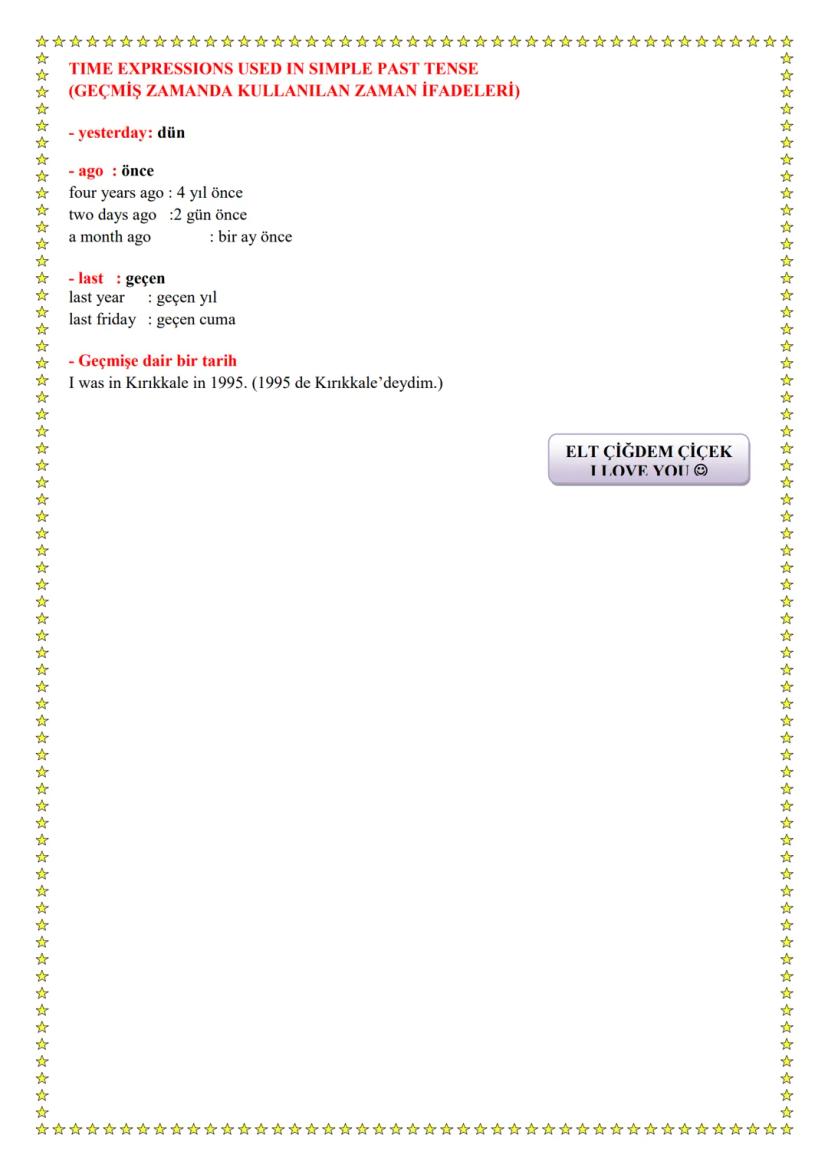 TIME EXPRESSIONS USED IN SIMPLE PAST TENSE
(GEÇMİŞ ZAMANDA KULLANILAN ZAMAN İFADELERİ)

- yesterday: dün

- ago : önce
four years ago : 4 yıl önce
two days ago :2 gün önce
a month ago : bir ay önce

- last : geçen
last year : geçen yıl
last friday : geçen cuma

- Geçmişe dair bir tarih
I was in Kırıkkale in 1995. (1995 de Kırıkkale'deydim.)

ELT ÇİĞDEM ÇİÇEK
I LOVE YOU ☺